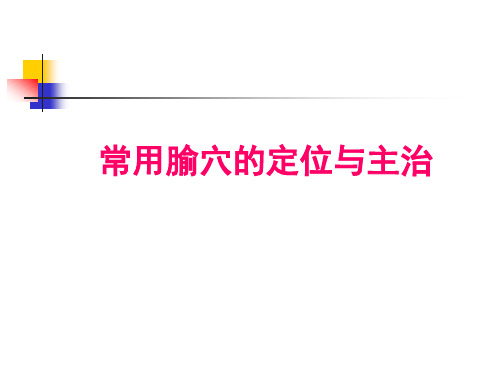 常用腧穴的定位与主治